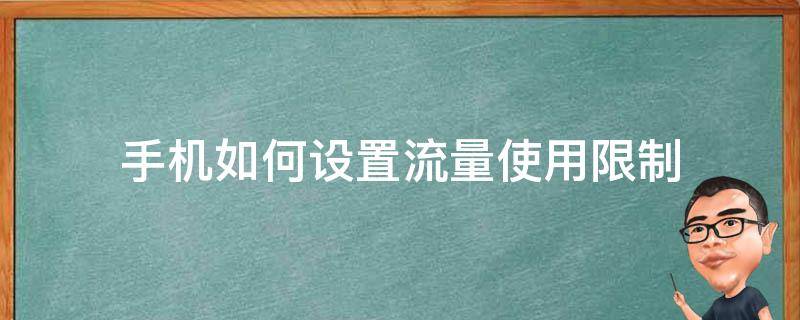 手机如何设置流量使用限制